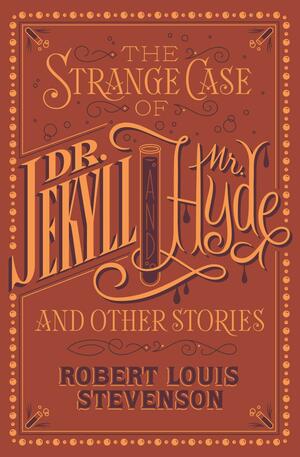 THE STRANGE CASE OF

DR. JEKYLL AND Mr. Hyde

AND OTHER STORIES

ROBERT LOUIS STEVENSON